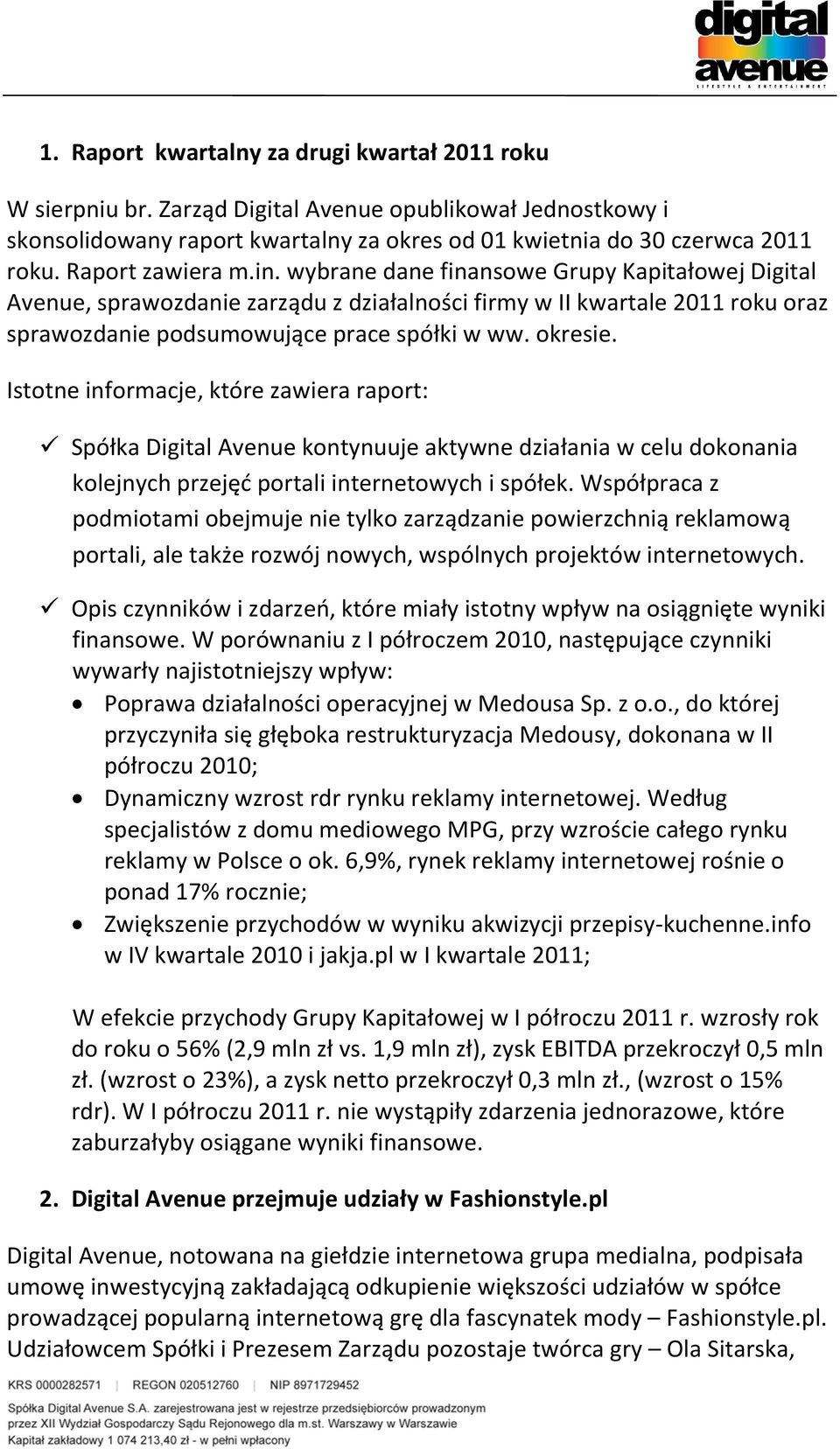 digital avenue
LIFESTYLE & ENTERTAINMENT

1. Raport kwartalny za drugi kwartał 2011 roku

W sierpniu br. Zarząd Digital Avenue opublikował Jednostkowy i skonsolidowany raport kwartalny za okres od 01 kwietnia do 30 czerwca 2011 roku. Raport zawiera m.in. wybrane dane finansowe Grupy Kapitałowej Digital Avenue, sprawozdanie zarządu z działalności firmy w II kwartale 2011 roku oraz sprawozdanie podsumowujące prace spółki w ww. okresie.

Istotne informacje, które zawiera raport:

✓ Spółka Digital Avenue kontynuuje aktywne działania w celu dokonania kolejnych przejęć portali internetowych i spółek. Współpraca z podmiotami obejmuje nie tylko zarządzanie powierzchnią reklamową portali, ale także rozwój nowych, wspólnych projektów internetowych.

✓ Opis czynników i zdarzeń, które miały istotny wpływ na osiągnięte wyniki finansowe. W porównaniu z I półroczem 2010, następujące czynniki wywarły najistotniejszy wpływ:
• Poprawa działalności operacyjnej w Medousa Sp. z o.o., do której przyczyniła się głęboka restrukturyzacja Medousy, dokonana w II półroczu 2010;
• Dynamiczny wzrost rdr rynku reklamy internetowej. Według specjalistów z domu mediowego MPG, przy wzroście całego rynku reklamy w Polsce o ok. 6,9%, rynek reklamy internetowej rośnie o ponad 17% rocznie;
• Zwiększenie przychodów w wyniku akwizycji przepisy-kuchenne.info w IV kwartale 2010 i jakja.pl w I kwartale 2011;

W efekcie przychody Grupy Kapitałowej w I półroczu 2011 r. wzrosły rok do roku o 56% (2,9 mln zł vs. 1,9 mln zł), zysk EBITDA przekroczył 0,5 mln zł. (wzrost o 23%), a zysk netto przekroczył 0,3 mln zł., (wzrost o 15% rdr). W I półroczu 2011 r. nie wystąpiły zdarzenia jednorazowe, które zaburzałyby osiągane wyniki finansowe.

2. Digital Avenue przejmuje udziały w Fashionstyle.pl

Digital Avenue, notowana na giełdzie internetowa grupa medialna, podpisała umowę inwestycyjną zakładającą odkupienie większości udziałów w spółce prowadzącej popularną internetową grę dla fascynatek mody – Fashionstyle.pl. Udziałowcem Spółki i Prezesem Zarządu pozostaje twórca gry – Ola Sitarska,

KRS 0000282571 | REGON 020512760 | NIP 8971729452
Spółka Digital Avenue S.A. zarejestrowana jest w rejestrze przedsiębiorców prowadzonym przez XII Wydział Gospodarczy Sądu Rejonowego dla m.st. Warszawy w Warszawie
Kapitał zakładowy 1 074 213,40 zł - w pełni wpłacony